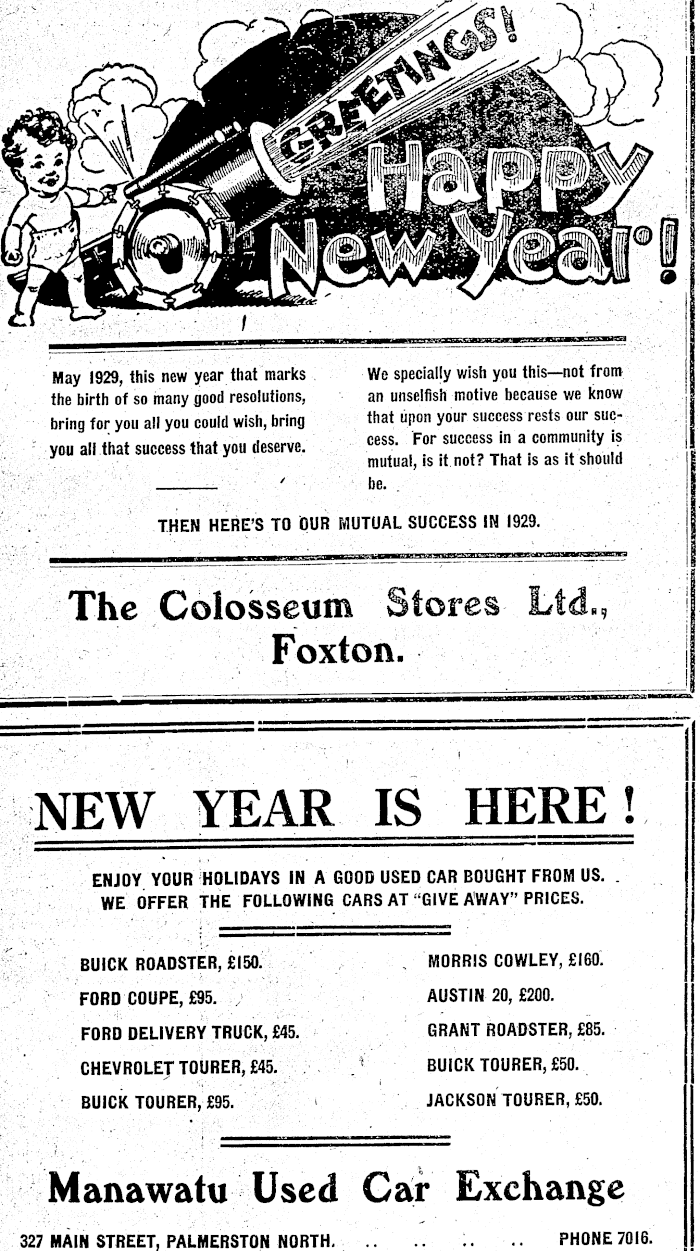 GREETINGS!

Happy New Year!

May 1929, this new year that marks the birth of so many good resolutions, bring for you all you could wish, bring you all that success that you deserve.

We specially wish you this—not from an unselfish motive because we know that upon your success rests our success. For success in a community is mutual, is it not? That is as it should be.

THEN HERE'S TO OUR MUTUAL SUCCESS IN 1929.

The Colosseum Stores Ltd., Foxton.

NEW YEAR IS HERE!

ENJOY YOUR HOLIDAYS IN A GOOD USED CAR BOUGHT FROM US. WE OFFER THE FOLLOWING CARS AT "GIVE AWAY" PRICES.

BUICK ROADSTER, £150.
FORD COUPE, £95.
FORD DELIVERY TRUCK, £45.
CHEVROLET TOURER, £45.
BUICK TOURER, £95.

MORRIS COWLEY, £160.
AUSTIN 20, £200.
GRANT ROADSTER, £85.
BUICK TOURER, £50.
JACKSON TOURER, £50.

Manawatu Used Car Exchange

327 MAIN STREET, PALMERSTON NORTH. .. .. .. .. PHONE 7016.